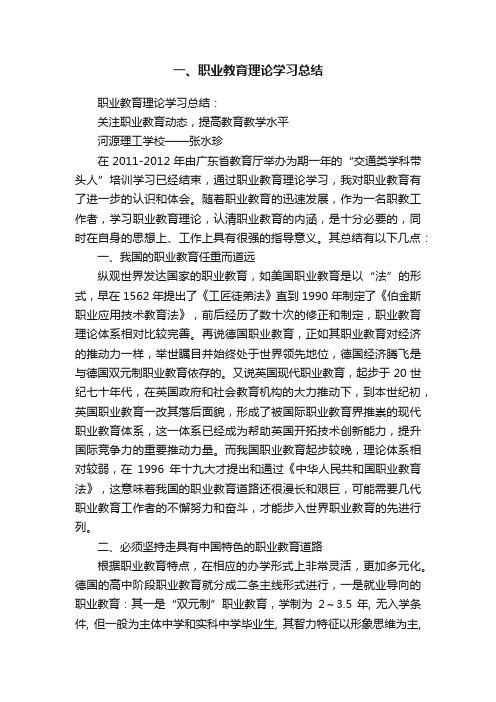 一、职业教育理论学习总结

职业教育理论学习总结：

关注职业教育动态，提高教育教学水平

河源理工学校——张水珍

在 2011-2012 年由广东省教育厅举办为期一年的“交通类学科带头人”培训学习已经结束，通过职业教育理论学习，我对职业教育有了进一步的认识和体会。随着职业教育的迅速发展，作为一名职教工作者，学习职业教育理论，认清职业教育的内涵，是十分必要的，同时在自身的思想上、工作上具有很强的指导意义。其总结有以下几点：

一、我国的职业教育任重而道远

纵观世界发达国家的职业教育，如美国职业教育是以“法”的形式，早在 1562 年提出了《工匠徒弟法》直到 1990 年制定了《伯金斯职业应用技术教育法》，前后经历了数十次的修正和制定，职业教育理论体系相对比较完善。再说德国职业教育，正如其职业教育对经济的推动力一样，举世瞩目并始终处于世界领先地位，德国经济腾飞是与德国双元制职业教育依存的。又说英国现代职业教育，起步于 20 世纪七十年代，在英国政府和社会教育机构的大力推动下，到本世纪初，英国职业教育一改其落后面貌，形成了被国际职业教育界推崇的现代职业教育体系，这一体系已经成为帮助英国开拓技术创新能力，提升国际竞争力的重要推动力量。而我国职业教育起步较晚，理论体系相对较弱，在 1996 年十九大才提出和通过《中华人民共和国职业教育法》，这意味着我国的职业教育道路还很漫长和艰巨，可能需要几代职业教育工作者的不懈努力和奋斗，才能步入世界职业教育的先进行列。

二、必须坚持走具有中国特色的职业教育道路

根据职业教育特点，在相应的办学形式上非常灵活，更加多元化。德国的高中阶段职业教育就分成二条主线形式进行，一是就业导向的职业教育：其一是“双元制”职业教育，学制为 2～3.5 年, 无入学条件, 但一般为主体中学和实科中学毕业生, 其智力特征以形象思维为主,